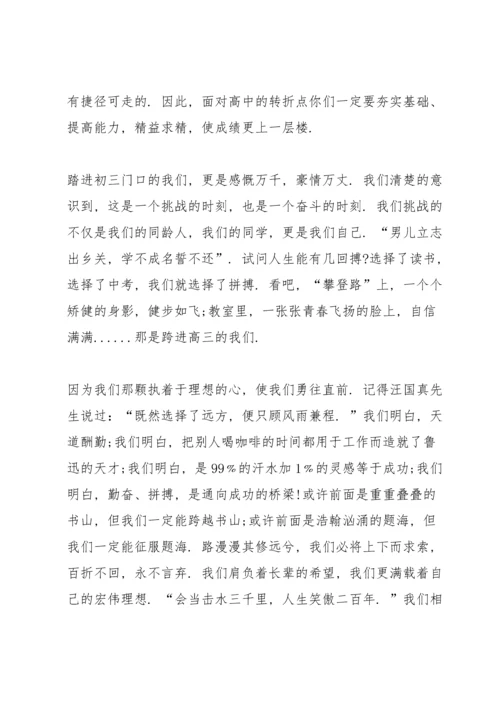 有捷径可走的．因此，面对高中的转折点你们一定要夯实基础、提高能力，精益求精，使成绩更上一层楼．

踏进初三门口的我们，更是感慨万千，豪情万丈．我们清楚的意识到，这是一个挑战的时刻，也是一个奋斗的时刻．我们挑战的不仅是我们的同龄人，我们的同学，更是我们自己．“男儿立志出乡关，学不成名誓不还”．试问人生能有几回搏?选择了读书，选择了中考，我们就选择了拼搏．看吧，“攀登路”上，一个个矫健的身影，健步如飞;教室里，一张张青春飞扬的脸上，自信满满......那是跨进高三的我们．

因为我们那颗执着于理想的心，使我们勇往直前．记得汪国真先生说过：“既然选择了远方，便只顾风雨兼程．”我们明白，天道酬勤;我们明白，把别人喝咖啡的时间都用于工作而造就了鲁迅的天才;我们明白，是99%的汗水加1%的灵感等于成功;我们明白，勤奋、拼搏，是通向成功的桥梁!或许前面是重重叠叠的书山，但我们一定能跨越书山;或许前面是浩翰汹涌的题海，但我们一定能征服题海．路漫漫其修远兮，我们必将上下而求索，百折不回，永不言弃．我们肩负着长辈的希望，我们更满载着自己的宏伟理想．“会当击水三千里，人生笑傲二百年．”我们相